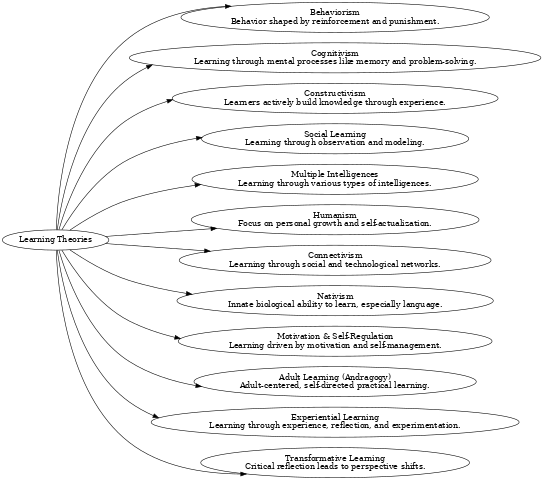 Learning Theories

Behaviorism
Behavior shaped by reinforcement and punishment.

Cognitivism
Learning through mental processes like memory and problem-solving.

Constructivism
Learners actively build knowledge through experience.

Social Learning
Learning through observation and modeling.

Multiple Intelligences
Learning through various types of intelligences.

Humanism
Focus on personal growth and self-actualization.

Connectivism
Learning through social and technological networks.

Nativism
Innate biological ability to learn, especially language.

Motivation & Self-Regulation
Learning driven by motivation and self-management.

Adult Learning (Andragogy)
Adult-centered, self-directed practical learning.

Experiential Learning
Learning through experience, reflection, and experimentation.

Transformative Learning
Critical reflection leads to perspective shifts.